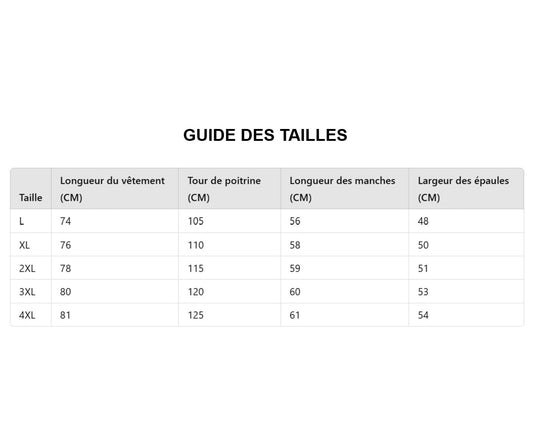 GUIDE DES TAILLES

| Taille | Longueur du vêtement (CM) | Tour de poitrine (CM) | Longueur des manches (CM) | Largeur des épaules (CM) |
|---|---|---|---|---|
| L | 74 | 105 | 56 | 48 |
| XL | 76 | 110 | 58 | 50 |
| 2XL | 78 | 115 | 59 | 51 |
| 3XL | 80 | 120 | 60 | 53 |
| 4XL | 81 | 125 | 61 | 54 |